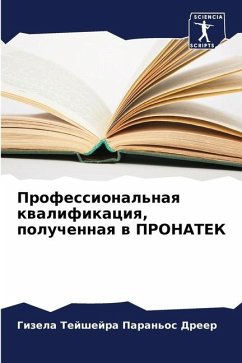 SCIENCIA SCRIPTS

Профессиональная квалификация, полученная в ПРОНАТЕК

Гизела Тейшейра Параньос Дреер